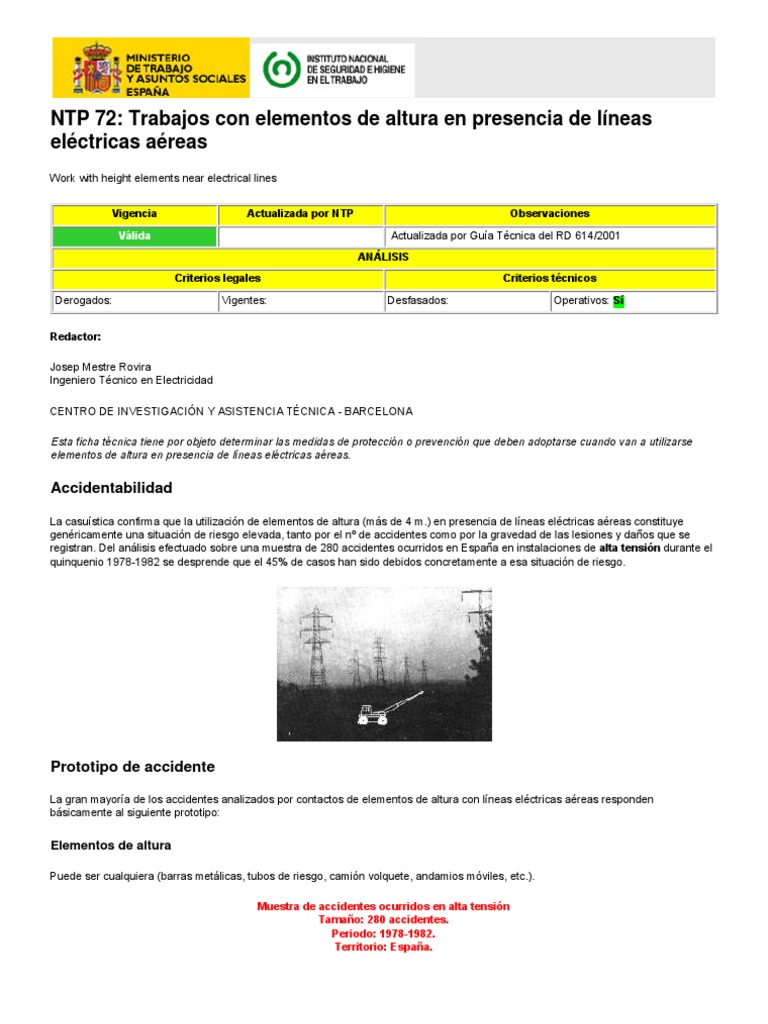 MINISTERIO DE TRABAJO Y ASUNTOS SOCIALES ESPAÑA

INSTITUTO NACIONAL DE SEGURIDAD E HIGIENE EN EL TRABAJO

NTP 72: Trabajos con elementos de altura en presencia de líneas eléctricas aéreas

Work with height elements near electrical lines

| Vigencia | Actualizada por NTP | Observaciones | |
|---|---|---|---|
| Válida | | Actualizada por Guía Técnica del RD 614/2001 | |
| ANÁLISIS | | | |
| Criterios legales | | Criterios técnicos | |
| Derogados: | Vigentes: | Desfasados: | Operativos: Sí |

Redactor:

Josep Mestre Rovira
Ingeniero Técnico en Electricidad

CENTRO DE INVESTIGACIÓN Y ASISTENCIA TÉCNICA - BARCELONA

Esta ficha técnica tiene por objeto determinar las medidas de protección o prevención que deben adoptarse cuando van a utilizarse elementos de altura en presencia de líneas eléctricas aéreas.

Accidentabilidad

La casuística confirma que la utilización de elementos de altura (más de 4 m.) en presencia de líneas eléctricas aéreas constituye genéricamente una situación de riesgo elevada, tanto por el nº de accidentes como por la gravedad de las lesiones y daños que se registran. Del análisis efectuado sobre una muestra de 280 accidentes ocurridos en España en instalaciones de alta tensión durante el quinquenio 1978-1982 se desprende que el 45% de casos han sido debidos concretamente a esa situación de riesgo.

Prototipo de accidente

La gran mayoría de los accidentes analizados por contactos de elementos de altura con líneas eléctricas aéreas responden básicamente al siguiente prototipo:

Elementos de altura

Puede ser cualquiera (barras metálicas, tubos de riesgo, camión volquete, andamios móviles, etc.).

Muestra de accidentes ocurridos en alta tensión
Tamaño: 280 accidentes.
Periodo: 1978-1982.
Territorio: España.